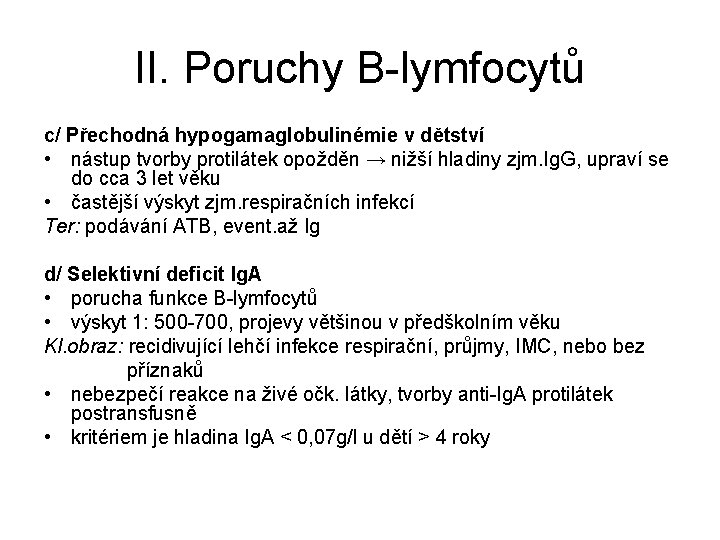 II. Poruchy B-lymfocytů

c/ Přechodná hypogamaglobulinémie v dětství
• nástup tvorby protilátek opožděn → nižší hladiny zjm.IgG, upraví se do cca 3 let věku
• častější výskyt zjm.respiračních infekcí
Ter: podávání ATB, event.až Ig

d/ Selektivní deficit IgA
• porucha funkce B-lymfocytů
• výskyt 1: 500-700, projevy většinou v předškolním věku
Kl.obraz: recidivující lehčí infekce respirační, průjmy, IMC, nebo bez příznaků
• nebezpečí reakce na živé očk. látky, tvorby anti-IgA protilátek postransfusně
• kritériem je hladina IgA < 0,07g/l u dětí > 4 roky